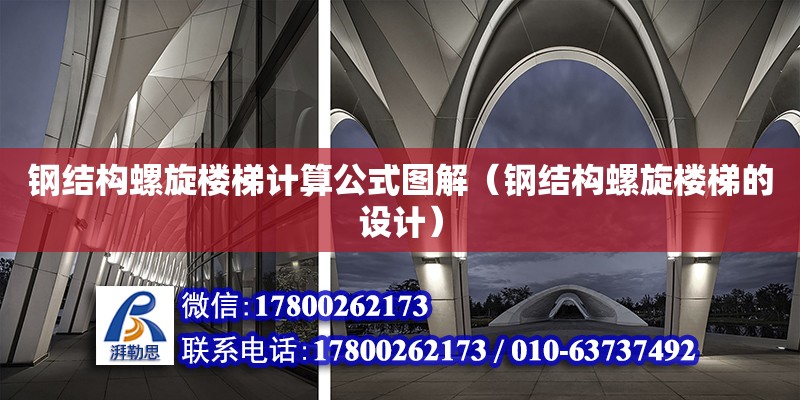 钢结构螺旋楼梯计算公式图解（钢结构螺旋楼梯的设计）

湃勒思

微信:17800262173

联系电话:17800262173 / 010-63737492